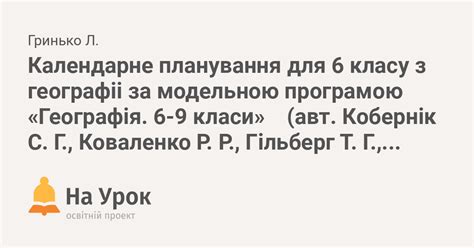 Гринько Л.

Календарне планування для 6 класу з географіі за модельною програмою «Географія. 6-9 класи» (авт. Кобернік С. Г., Коваленко Р. Р., Гільберг Т. Г.,...

На Урок
освітній проект